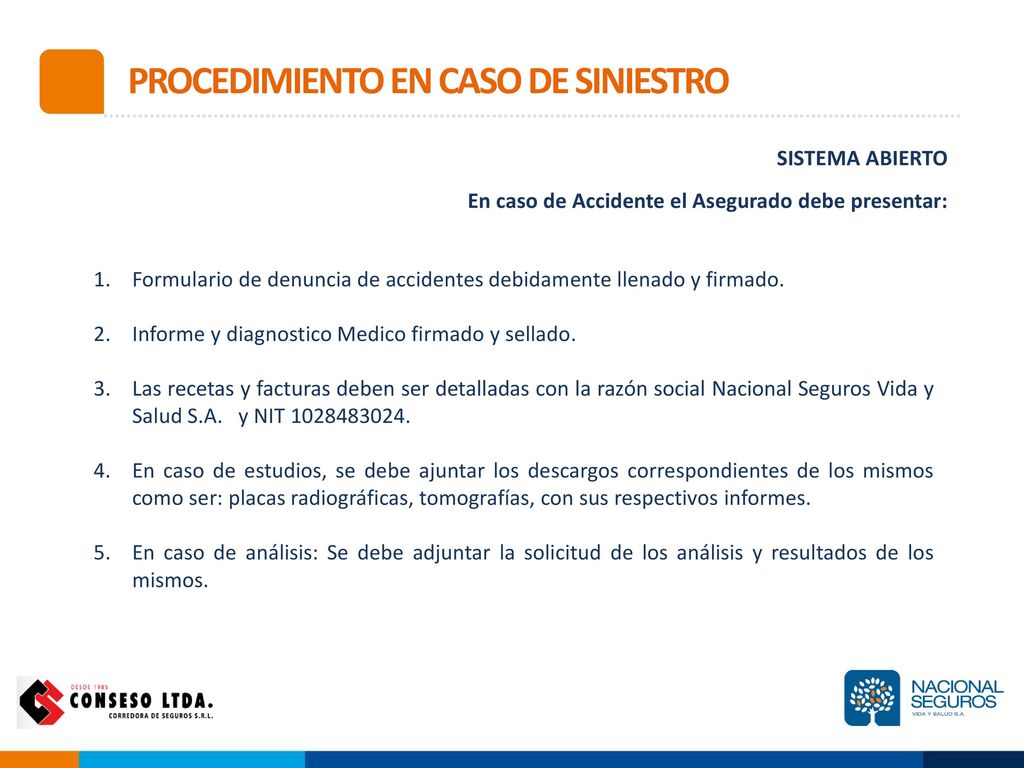 PROCEDIMIENTO EN CASO DE SINIESTRO

SISTEMA ABIERTO

En caso de Accidente el Asegurado debe presentar:

1. Formulario de denuncia de accidentes debidamente llenado y firmado.

2. Informe y diagnostico Medico firmado y sellado.

3. Las recetas y facturas deben ser detalladas con la razón social Nacional Seguros Vida y Salud S.A. y NIT 1028483024.

4. En caso de estudios, se debe ajuntar los descargos correspondientes de los mismos como ser: placas radiográficas, tomografías, con sus respectivos informes.

5. En caso de análisis: Se debe adjuntar la solicitud de los análisis y resultados de los mismos.

DESDE 1985
CONSESO LTDA.
CORREDORA DE SEGUROS S.R.L.

NACIONAL SEGUROS
VIDA Y SALUD S.A.